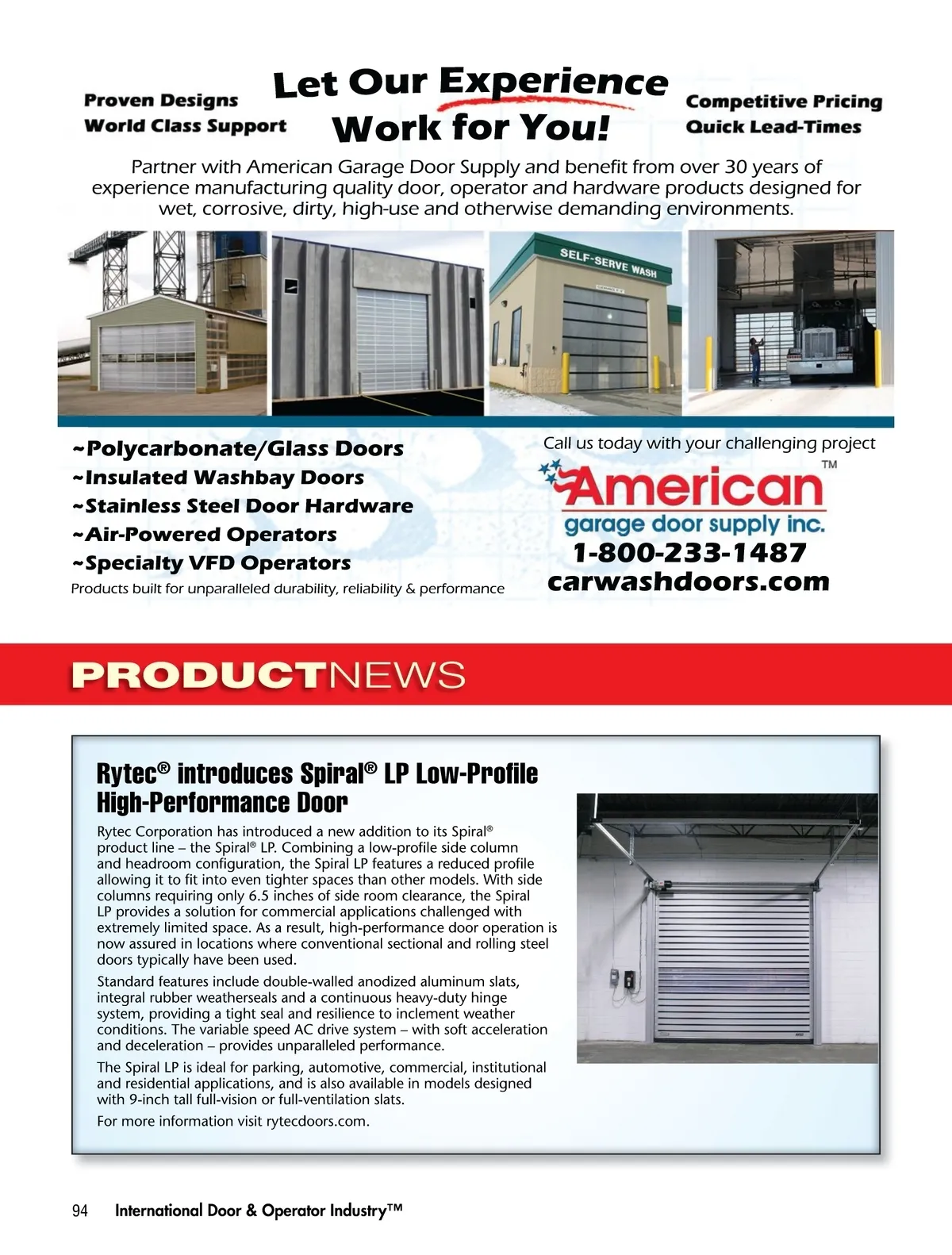 Proven Designs
World Class Support

Let Our Experience Work for You!

Competitive Pricing
Quick Lead-Times

Partner with American Garage Door Supply and benefit from over 30 years of experience manufacturing quality door, operator and hardware products designed for wet, corrosive, dirty, high-use and otherwise demanding environments.

SELF-SERVE WASH

~Polycarbonate/Glass Doors
~Insulated Washbay Doors
~Stainless Steel Door Hardware
~Air-Powered Operators
~Specialty VFD Operators
Products built for unparalleled durability, reliability & performance

Call us today with your challenging project
American™
garage door supply inc.
1-800-233-1487
carwashdoors.com

PRODUCTNEWS

Rytec® introduces Spiral® LP Low-Profile High-Performance Door

Rytec Corporation has introduced a new addition to its Spiral® product line – the Spiral® LP. Combining a low-profile side column and headroom configuration, the Spiral LP features a reduced profile allowing it to fit into even tighter spaces than other models. With side columns requiring only 6.5 inches of side room clearance, the Spiral LP provides a solution for commercial applications challenged with extremely limited space. As a result, high-performance door operation is now assured in locations where conventional sectional and rolling steel doors typically have been used.

Standard features include double-walled anodized aluminum slats, integral rubber weatherseals and a continuous heavy-duty hinge system, providing a tight seal and resilience to inclement weather conditions. The variable speed AC drive system – with soft acceleration and deceleration – provides unparalleled performance.

The Spiral LP is ideal for parking, automotive, commercial, institutional and residential applications, and is also available in models designed with 9-inch tall full-vision or full-ventilation slats.

For more information visit rytecdoors.com.

94 International Door & Operator Industry™